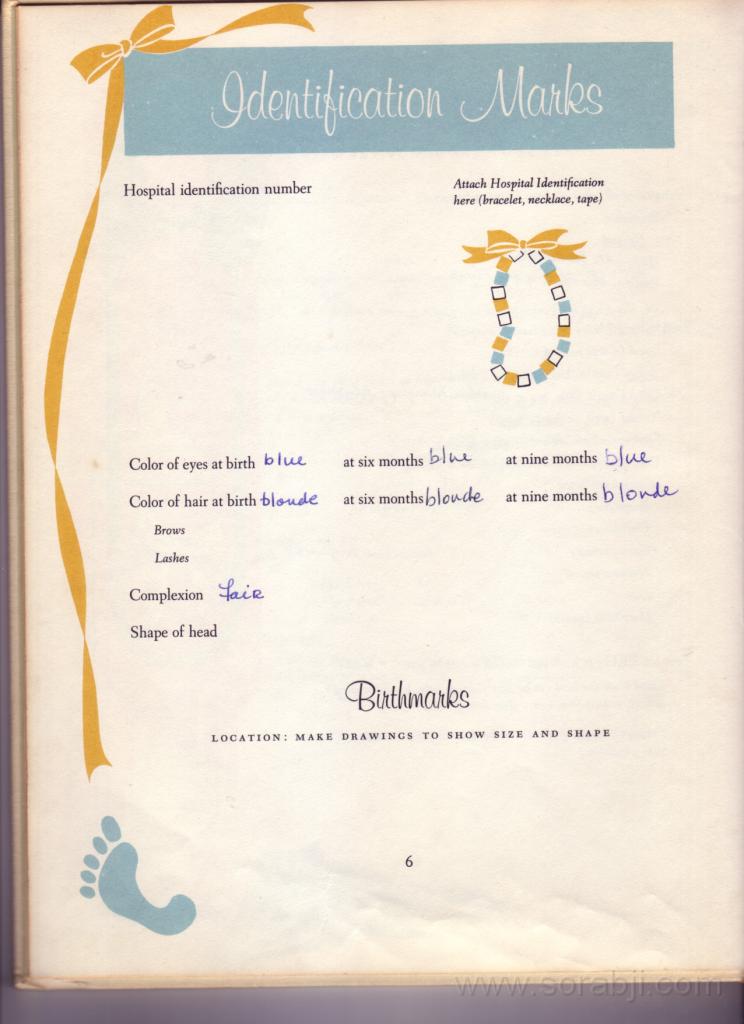 Identification Marks

Hospital identification number

Attach Hospital Identification here (bracelet, necklace, tape)

Color of eyes at birth blue at six months blue at nine months blue

Color of hair at birth blonde at six months blonde at nine months blonde

Brows

Lashes

Complexion fair

Shape of head

Birthmarks

LOCATION: MAKE DRAWINGS TO SHOW SIZE AND SHAPE

6

www.sorabji.com